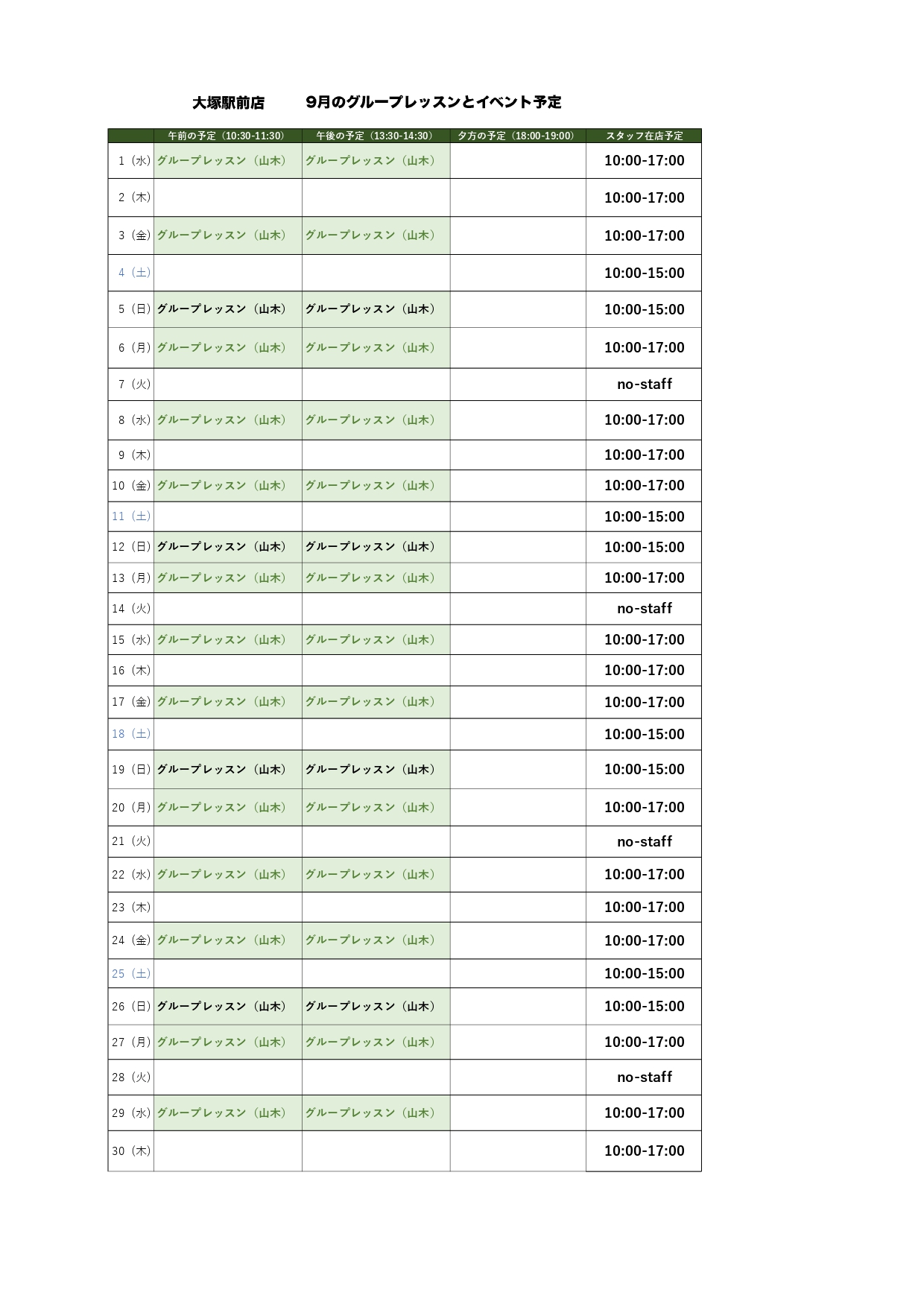 大塚駅前店　　9月のグループレッスンとイベント予定

| | 午前の予定（10:30-11:30） | 午後の予定（13:30-14:30） | 夕方の予定（18:00-19:00） | スタッフ在店予定 |
|---|---|---|---|---|
| 1（水） | グループレッスン（山木） | グループレッスン（山木） | | 10:00-17:00 |
| 2（木） | | | | 10:00-17:00 |
| 3（金） | グループレッスン（山木） | グループレッスン（山木） | | 10:00-17:00 |
| 4（土） | | | | 10:00-15:00 |
| 5（日） | グループレッスン（山木） | グループレッスン（山木） | | 10:00-15:00 |
| 6（月） | グループレッスン（山木） | グループレッスン（山木） | | 10:00-17:00 |
| 7（火） | | | | no-staff |
| 8（水） | グループレッスン（山木） | グループレッスン（山木） | | 10:00-17:00 |
| 9（木） | | | | 10:00-17:00 |
| 10（金） | グループレッスン（山木） | グループレッスン（山木） | | 10:00-17:00 |
| 11（土） | | | | 10:00-15:00 |
| 12（日） | グループレッスン（山木） | グループレッスン（山木） | | 10:00-15:00 |
| 13（月） | グループレッスン（山木） | グループレッスン（山木） | | 10:00-17:00 |
| 14（火） | | | | no-staff |
| 15（水） | グループレッスン（山木） | グループレッスン（山木） | | 10:00-17:00 |
| 16（木） | | | | 10:00-17:00 |
| 17（金） | グループレッスン（山木） | グループレッスン（山木） | | 10:00-17:00 |
| 18（土） | | | | 10:00-15:00 |
| 19（日） | グループレッスン（山木） | グループレッスン（山木） | | 10:00-15:00 |
| 20（月） | グループレッスン（山木） | グループレッスン（山木） | | 10:00-17:00 |
| 21（火） | | | | no-staff |
| 22（水） | グループレッスン（山木） | グループレッスン（山木） | | 10:00-17:00 |
| 23（木） | | | | 10:00-17:00 |
| 24（金） | グループレッスン（山木） | グループレッスン（山木） | | 10:00-17:00 |
| 25（土） | | | | 10:00-15:00 |
| 26（日） | グループレッスン（山木） | グループレッスン（山木） | | 10:00-15:00 |
| 27（月） | グループレッスン（山木） | グループレッスン（山木） | | 10:00-17:00 |
| 28（火） | | | | no-staff |
| 29（水） | グループレッスン（山木） | グループレッスン（山木） | | 10:00-17:00 |
| 30（木） | | | | 10:00-17:00 |